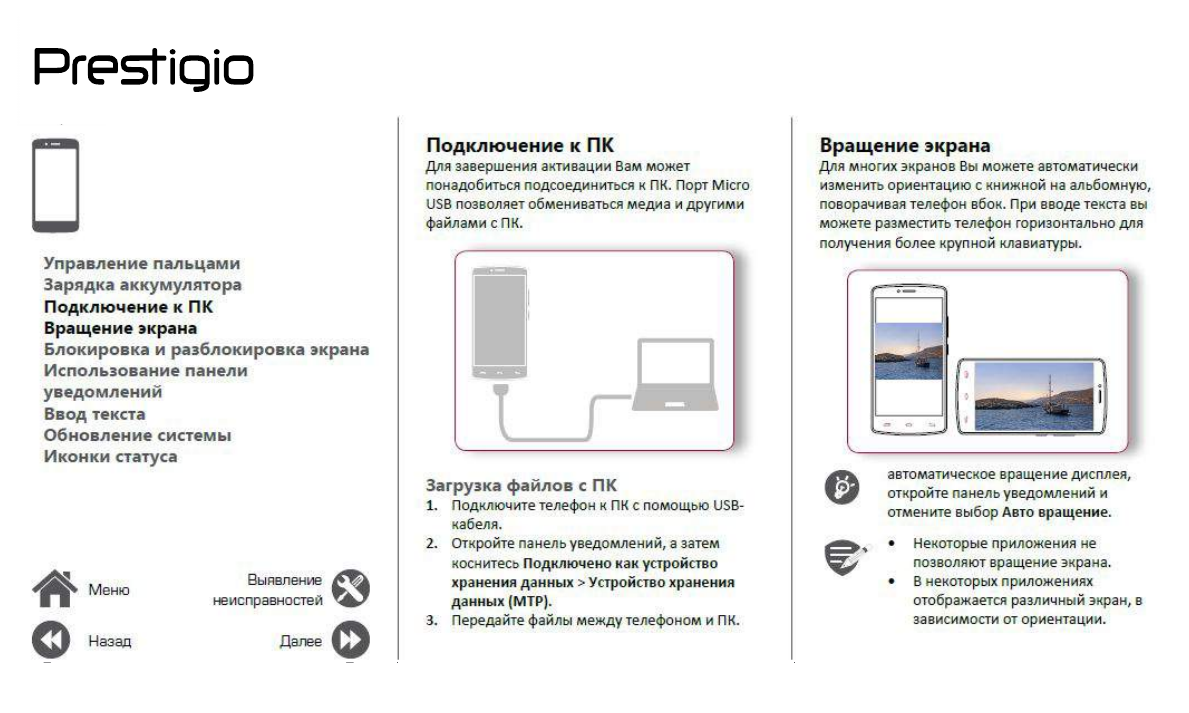 Prestigio

Управление пальцами
Зарядка аккумулятора
Подключение к ПК
Вращение экрана
Блокировка и разблокировка экрана
Использование панели уведомлений
Ввод текста
Обновление системы
Иконки статуса

Меню

Выявление неисправностей

Назад

Далее

Подключение к ПК
Для завершения активации Вам может понадобиться подсоединиться к ПК. Порт Micro USB позволяет обмениваться медиа и другими файлами с ПК.

Загрузка файлов с ПК
1. Подключите телефон к ПК с помощью USB-кабеля.
2. Откройте панель уведомлений, а затем коснитесь Подключено как устройство хранения данных > Устройство хранения данных (MTP).
3. Передайте файлы между телефоном и ПК.

Вращение экрана
Для многих экранов Вы можете автоматически изменить ориентацию с книжной на альбомную, поворачивая телефон вбок. При вводе текста вы можете разместить телефон горизонтально для получения более крупной клавиатуры.

автоматическое вращение дисплея, откройте панель уведомлений и отмените выбор Авто вращение.

• Некоторые приложения не позволяют вращение экрана.
• В некоторых приложениях отображается различный экран, в зависимости от ориентации.